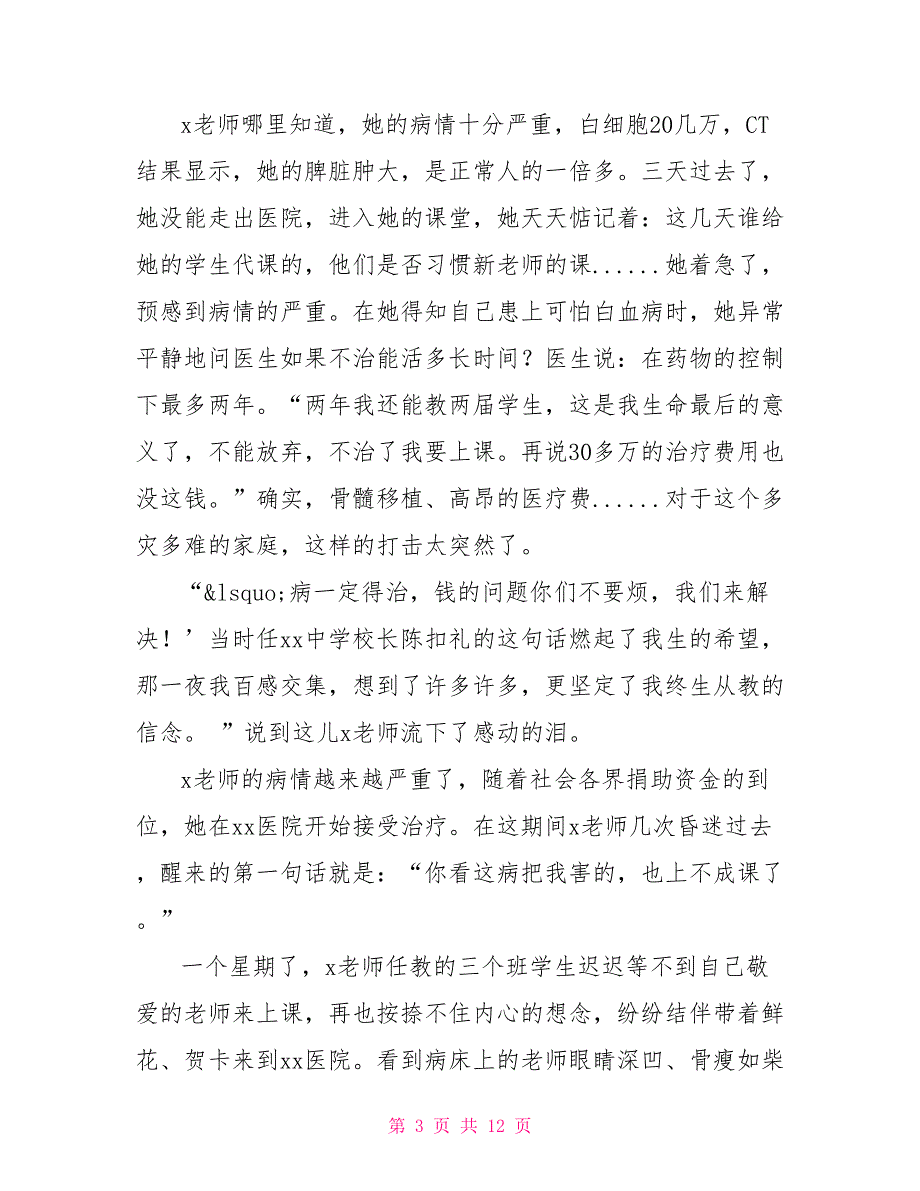 x老师哪里知道，她的病情十分严重，白细胞20几万，CT结果显示，她的脾脏肿大，是正常人的一倍多。三天过去了，她没能走出医院，进入她的课堂，她天天惦记着：这几天谁给她的学生代课的，他们是否习惯新老师的课......她着急了，预感到病情的严重。在她得知自己患上可怕白血病时，她异常平静地问医生如果不治能活多长时间？医生说：在药物的控制下最多两年。“两年我还能教两届学生，这是我生命最后的意义了，不能放弃，不治了我要上课。再说30多万的治疗费用也没这钱。”确实，骨髓移植、高昂的医疗费......对于这个多灾多难的家庭，这样的打击太突然了。

“&lsquo;病一定得治，钱的问题你们不要烦，我们来解决！’当时任xx中学校长陈扣礼的这句话燃起了我生的希望，那一夜我百感交集，想到了许多许多，更坚定了我终生从教的信念。 ”说到这儿x老师流下了感动的泪。

x老师的病情越来越严重了，随着社会各界捐助资金的到位，她在xx医院开始接受治疗。在这期间x老师几次昏迷过去，醒来的第一句话就是：“你看这病把我害的，也上不成课了。”

一个星期了，x老师任教的三个班学生迟迟等不到自己敬爱的老师来上课，再也按捺不住内心的想念，纷纷结伴带着鲜花、贺卡来到xx医院。看到病床上的老师眼睛深凹、骨瘦如柴

第 3 页 共 12 页